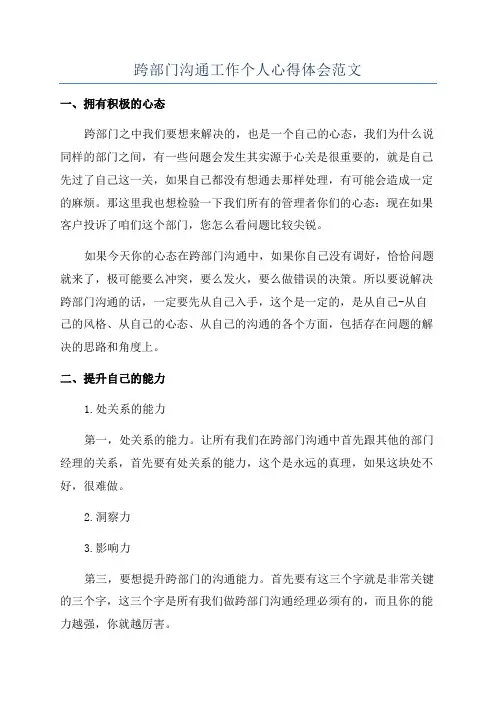 跨部门沟通工作个人心得体会范文

一、拥有积极的心态

跨部门之中我们要想来解决的，也是一个自己的心态，我们为什么说同样的部门之间，有一些问题会发生其实源于心关是很重要的，就是自己先过了自己这一关，如果自己都没有想通去那样处理，有可能会造成一定的麻烦。那这里我也想检验一下我们所有的管理者你们的心态：现在如果客户投诉了咱们这个部门，您怎么看问题比较尖锐。

如果今天你的心态在跨部门沟通中，如果你自己没有调好，恰恰问题就来了，极可能要么冲突，要么发火，要么做错误的决策。所以要说解决跨部门沟通的话，一定要先从自己入手，这个是一定的，是从自己-从自己的风格、从自己的心态、从自己的沟通的各个方面，包括存在问题的解决的思路和角度上。

二、提升自己的能力

1.处关系的能力

第一，处关系的能力。让所有我们在跨部门沟通中首先跟其他的部门经理的关系，首先要有处关系的能力，这个是永远的真理，如果这块处不好，很难做。

2.洞察力

3.影响力

第三，要想提升跨部门的沟通能力。首先要有这三个字就是非常关键的三个字，这三个字是所有我们做跨部门沟通经理必须有的，而且你的能力越强，你就越厉害。